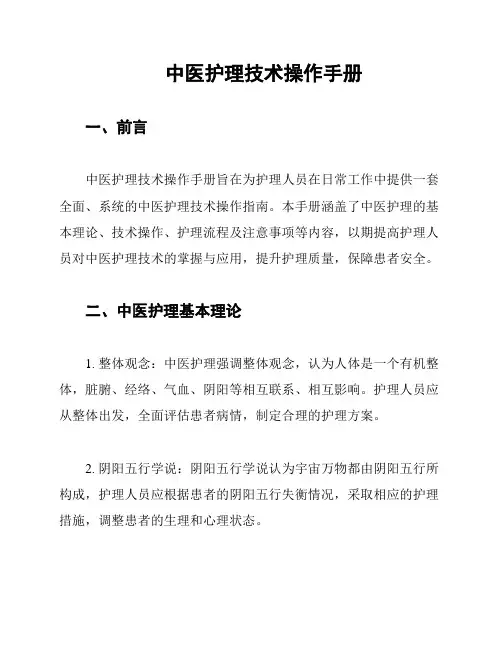 中医护理技术操作手册

一、前言

中医护理技术操作手册旨在为护理人员在日常工作中提供一套全面、系统的中医护理技术操作指南。本手册涵盖了中医护理的基本理论、技术操作、护理流程及注意事项等内容，以期提高护理人员对中医护理技术的掌握与应用，提升护理质量，保障患者安全。

二、中医护理基本理论

1. 整体观念：中医护理强调整体观念，认为人体是一个有机整体，脏腑、经络、气血、阴阳等相互联系、相互影响。护理人员应从整体出发，全面评估患者病情，制定合理的护理方案。

2. 阴阳五行学说：阴阳五行学说认为宇宙万物都由阴阳五行所构成，护理人员应根据患者的阴阳五行失衡情况，采取相应的护理措施，调整患者的生理和心理状态。